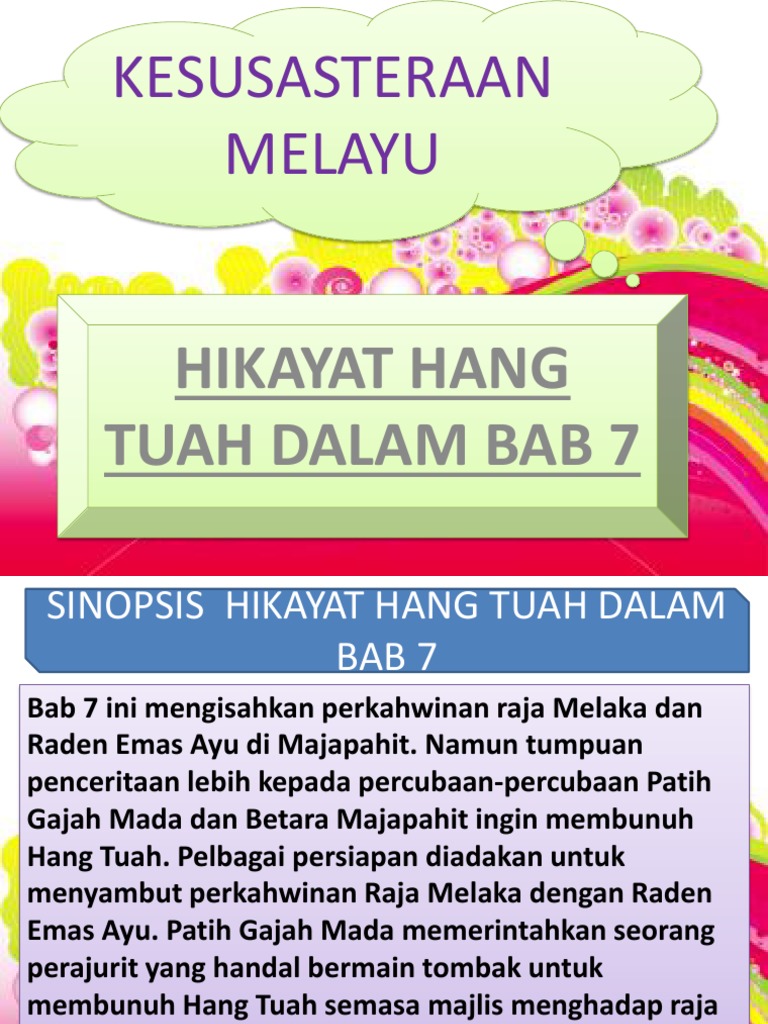 KESUSASTERAAN MELAYU

HIKAYAT HANG TUAH DALAM BAB 7

SINOPSIS HIKAYAT HANG TUAH DALAM BAB 7

Bab 7 ini mengisahkan perkahwinan raja Melaka dan Raden Emas Ayu di Majapahit. Namun tumpuan penceritaan lebih kepada percubaan-percubaan Patih Gajah Mada dan Betara Majapahit ingin membunuh Hang Tuah. Pelbagai persiapan diadakan untuk menyambut perkahwinan Raja Melaka dengan Raden Emas Ayu. Patih Gajah Mada memerintahkan seorang perajurit yang handal bermain tombak untuk membunuh Hang Tuah semasa majlis menghadap raja